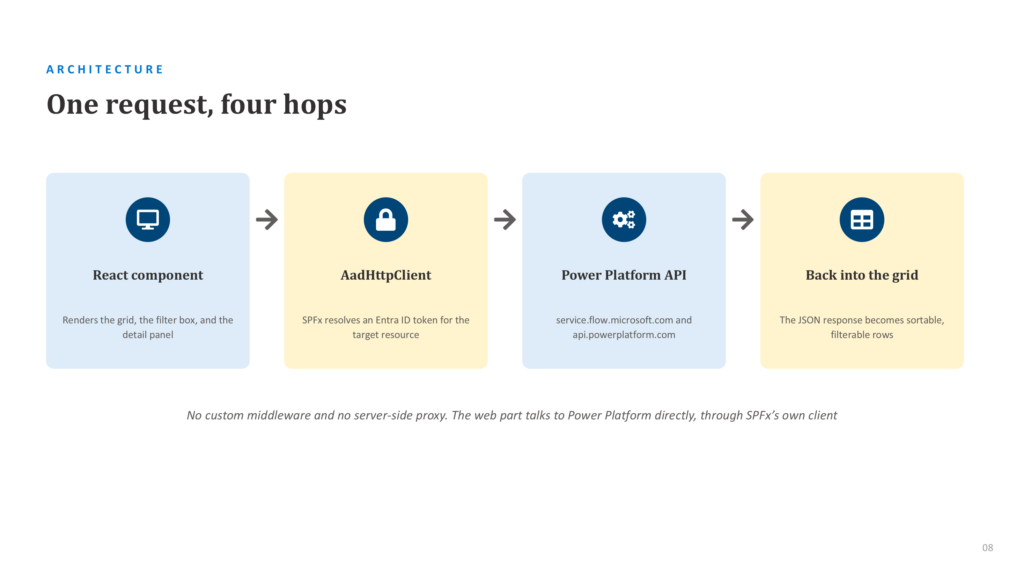 ARCHITECTURE

One request, four hops

React component

Renders the grid, the filter box, and the detail panel

AadHttpClient

SPFx resolves an Entra ID token for the target resource

Power Platform API

service.flow.microsoft.com and api.powerplatform.com

Back into the grid

The JSON response becomes sortable, filterable rows

No custom middleware and no server-side proxy. The web part talks to Power Platform directly, through SPFx's own client

08